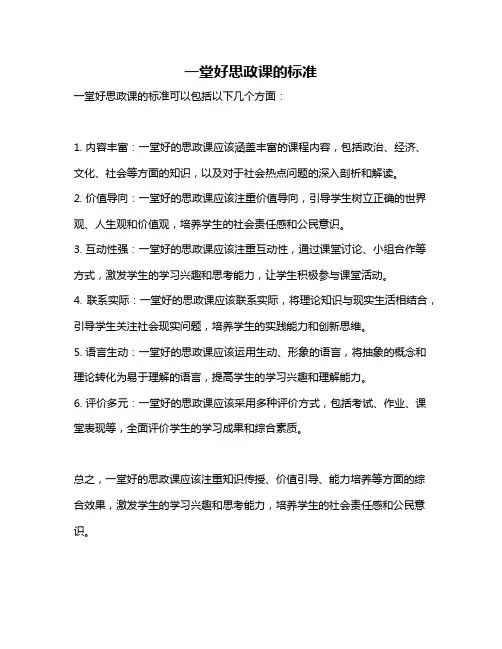 一堂好思政课的标准

一堂好思政课的标准可以包括以下几个方面：

1. 内容丰富：一堂好的思政课应该涵盖丰富的课程内容，包括政治、经济、文化、社会等方面的知识，以及对于社会热点问题的深入剖析和解读。
2. 价值导向：一堂好的思政课应该注重价值导向，引导学生树立正确的世界观、人生观和价值观，培养学生的社会责任感和公民意识。
3. 互动性强：一堂好的思政课应该注重互动性，通过课堂讨论、小组合作等方式，激发学生的学习兴趣和思考能力，让学生积极参与课堂活动。
4. 联系实际：一堂好的思政课应该联系实际，将理论知识与现实生活相结合，引导学生关注社会现实问题，培养学生的实践能力和创新思维。
5. 语言生动：一堂好的思政课应该运用生动、形象的语言，将抽象的概念和理论转化为易于理解的语言，提高学生的学习兴趣和理解能力。
6. 评价多元：一堂好的思政课应该采用多种评价方式，包括考试、作业、课堂表现等，全面评价学生的学习成果和综合素质。

总之，一堂好的思政课应该注重知识传授、价值引导、能力培养等方面的综合效果，激发学生的学习兴趣和思考能力，培养学生的社会责任感和公民意识。